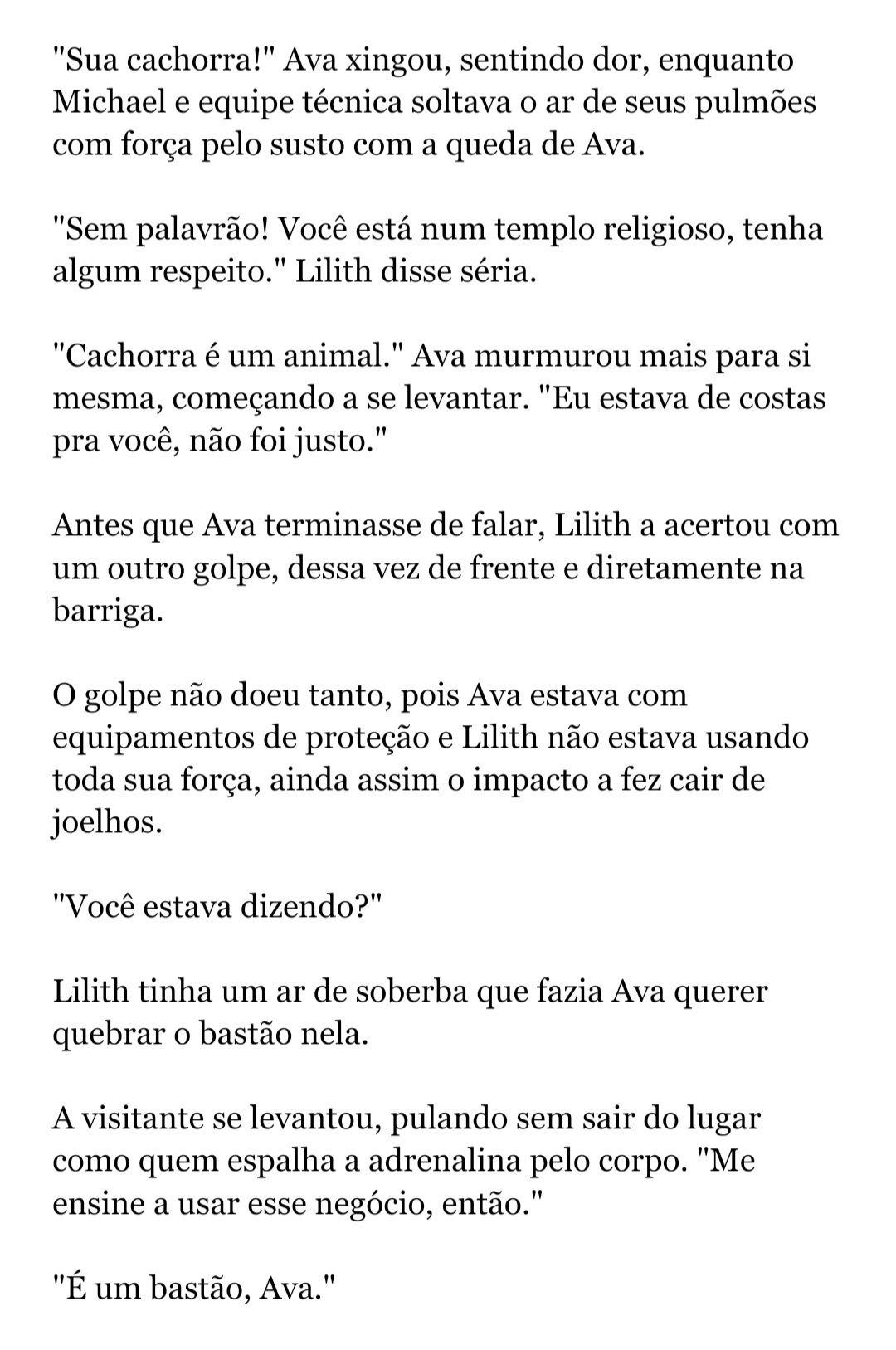 "Sua cachorra!" Ava xingou, sentindo dor, enquanto Michael e equipe técnica soltava o ar de seus pulmões com força pelo susto com a queda de Ava.

"Sem palavrão! Você está num templo religioso, tenha algum respeito." Lilith disse séria.

"Cachorra é um animal." Ava murmurou mais para si mesma, começando a se levantar. "Eu estava de costas pra você, não foi justo."

Antes que Ava terminasse de falar, Lilith a acertou com um outro golpe, dessa vez de frente e diretamente na barriga.

O golpe não doeu tanto, pois Ava estava com equipamentos de proteção e Lilith não estava usando toda sua força, ainda assim o impacto a fez cair de joelhos.

"Você estava dizendo?"

Lilith tinha um ar de soberba que fazia Ava querer quebrar o bastão nela.

A visitante se levantou, pulando sem sair do lugar como quem espalha a adrenalina pelo corpo. "Me ensine a usar esse negócio, então."

"É um bastão, Ava."